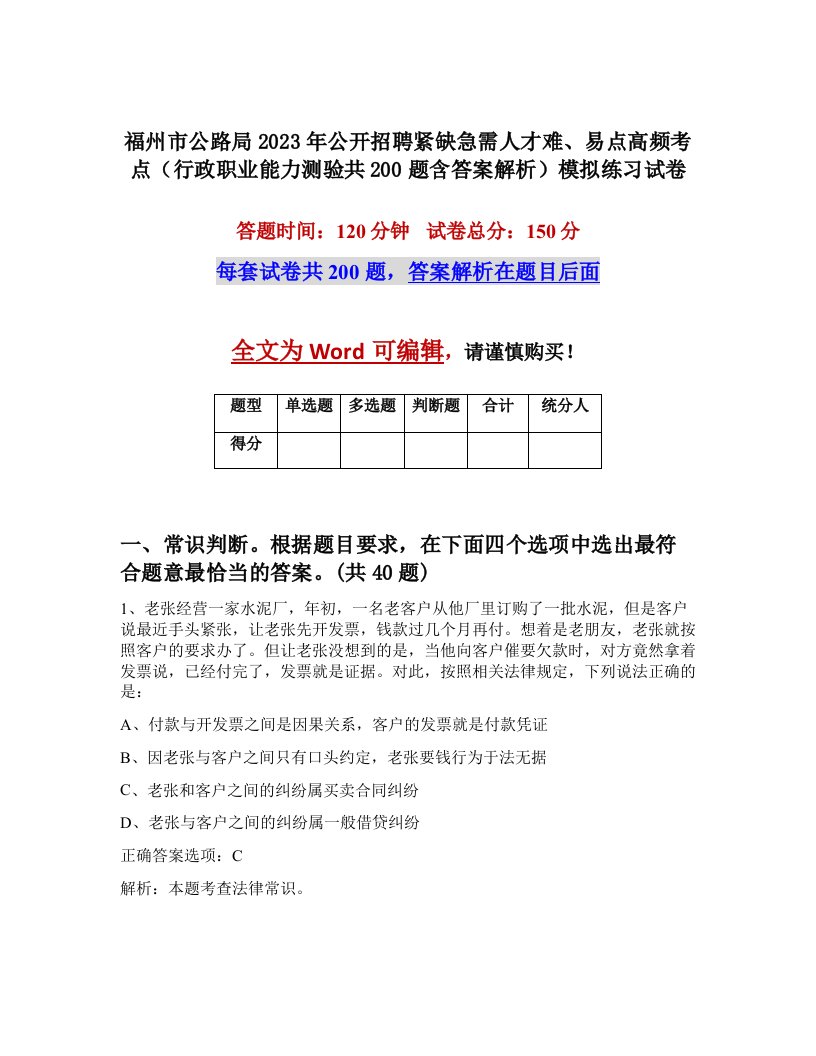 福州市公路局2023年公开招聘紧缺急需人才难、易点高频考点（行政职业能力测验共200题含答案解析）模拟练习试卷

答题时间：120分钟　试卷总分：150分

每套试卷共200题，答案解析在题目后面

全文为Word可编辑，请谨慎购买！

| 题型 | 单选题 | 多选题 | 判断题 | 合计 | 统分人 |
|---|---|---|---|---|---|
| 得分 | | | | | |

一、常识判断。根据题目要求，在下面四个选项中选出最符合题意最恰当的答案。(共40题)

1、老张经营一家水泥厂，年初，一名老客户从他厂里订购了一批水泥，但是客户说最近手头紧张，让老张先开发票，钱款过几个月再付。想着是老朋友，老张就按照客户的要求办了。但让老张没想到的是，当他向客户催要欠款时，对方竟然拿着发票说，已经付完了，发票就是证据。对此，按照相关法律规定，下列说法正确的是：

A、付款与开发票之间是因果关系，客户的发票就是付款凭证

B、因老张与客户之间只有口头约定，老张要钱行为于法无据

C、老张和客户之间的纠纷属买卖合同纠纷

D、老张与客户之间的纠纷属一般借贷纠纷

正确答案选项：C

解析：本题考查法律常识。